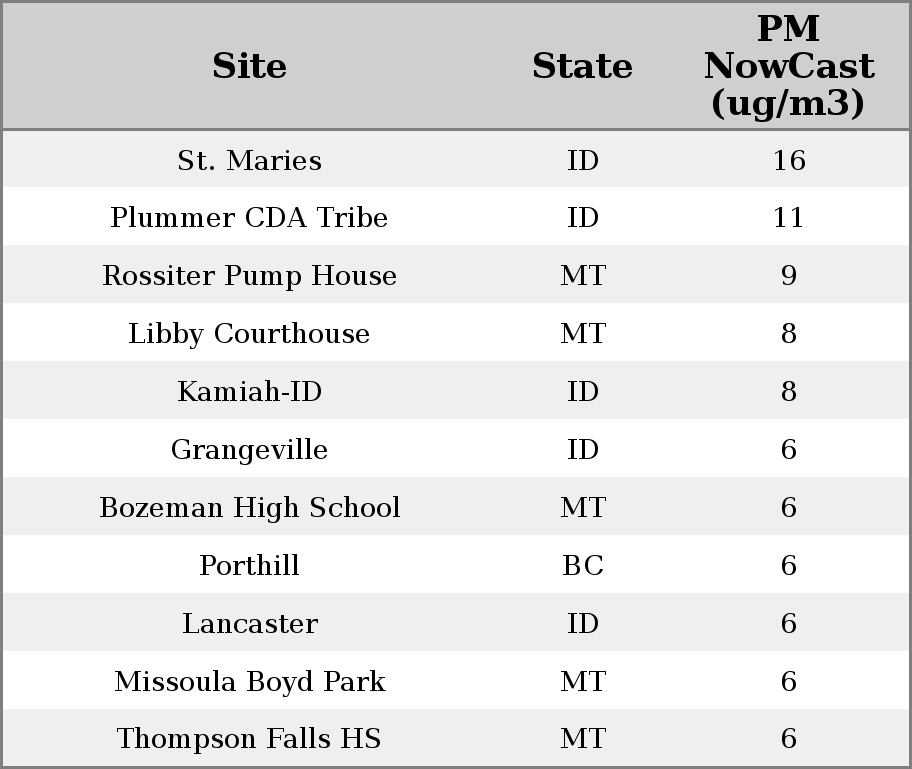 | Site | State | PM NowCast (ug/m3) |
|---|---|---|
| St. Maries | ID | 16 |
| Plummer CDA Tribe | ID | 11 |
| Rossiter Pump House | MT | 9 |
| Libby Courthouse | MT | 8 |
| Kamiah-ID | ID | 8 |
| Grangeville | ID | 6 |
| Bozeman High School | MT | 6 |
| Porthill | BC | 6 |
| Lancaster | ID | 6 |
| Missoula Boyd Park | MT | 6 |
| Thompson Falls HS | MT | 6 |